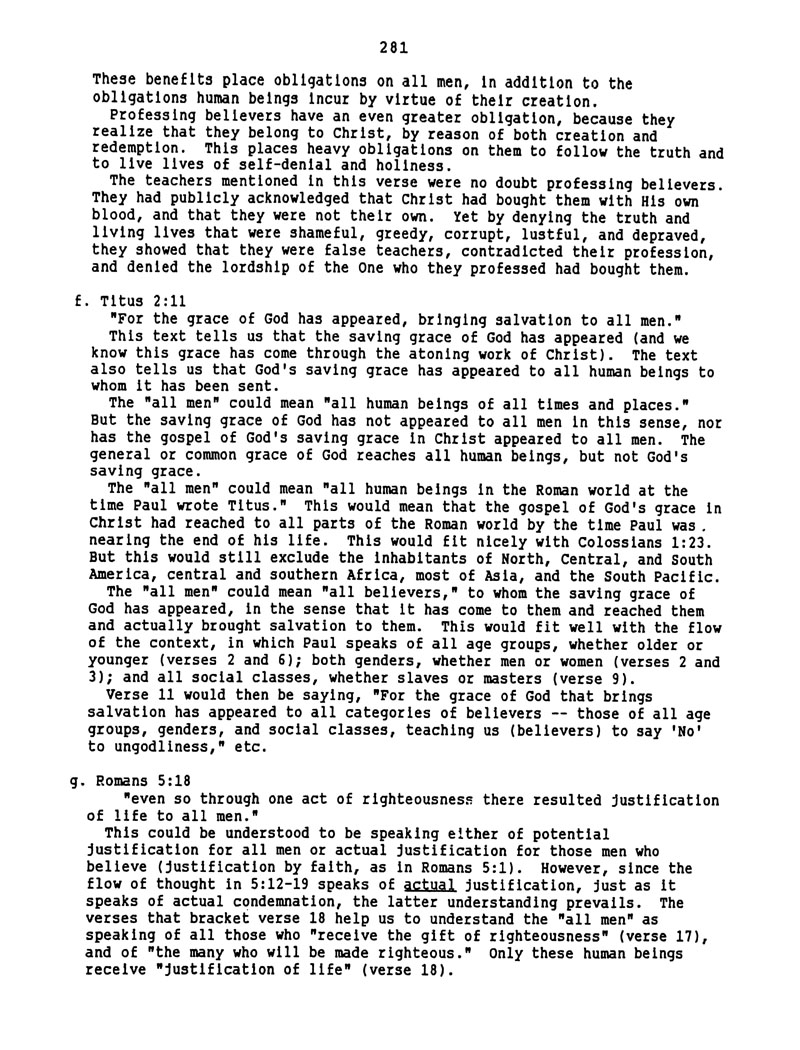 281

These benefits place obligations on all men, in addition to the obligations human beings incur by virtue of their creation.

Professing believers have an even greater obligation, because they realize that they belong to Christ, by reason of both creation and redemption. This places heavy obligations on them to follow the truth and to live lives of self-denial and holiness.

The teachers mentioned in this verse were no doubt professing believers. They had publicly acknowledged that Christ had bought them with His own blood, and that they were not their own. Yet by denying the truth and living lives that were shameful, greedy, corrupt, lustful, and depraved, they showed that they were false teachers, contradicted their profession, and denied the lordship of the One who they professed had bought them.

f. Titus 2:11

"For the grace of God has appeared, bringing salvation to all men."

This text tells us that the saving grace of God has appeared (and we know this grace has come through the atoning work of Christ). The text also tells us that God's saving grace has appeared to all human beings to whom it has been sent.

The "all men" could mean "all human beings of all times and places." But the saving grace of God has not appeared to all men in this sense, nor has the gospel of God's saving grace in Christ appeared to all men. The general or common grace of God reaches all human beings, but not God's saving grace.

The "all men" could mean "all human beings in the Roman world at the time Paul wrote Titus." This would mean that the gospel of God's grace in Christ had reached to all parts of the Roman world by the time Paul was nearing the end of his life. This would fit nicely with Colossians 1:23. But this would still exclude the inhabitants of North, Central, and South America, central and southern Africa, most of Asia, and the South Pacific.

The "all men" could mean "all believers," to whom the saving grace of God has appeared, in the sense that it has come to them and reached them and actually brought salvation to them. This would fit well with the flow of the context, in which Paul speaks of all age groups, whether older or younger (verses 2 and 6); both genders, whether men or women (verses 2 and 3); and all social classes, whether slaves or masters (verse 9).

Verse 11 would then be saying, "For the grace of God that brings salvation has appeared to all categories of believers -- those of all age groups, genders, and social classes, teaching us (believers) to say 'No' to ungodliness," etc.

g. Romans 5:18

"even so through one act of righteousness there resulted justification of life to all men."

This could be understood to be speaking either of potential justification for all men or actual justification for those men who believe (justification by faith, as in Romans 5:1). However, since the flow of thought in 5:12-19 speaks of actual justification, just as it speaks of actual condemnation, the latter understanding prevails. The verses that bracket verse 18 help us to understand the "all men" as speaking of all those who "receive the gift of righteousness" (verse 17), and of "the many who will be made righteous." Only these human beings receive "justification of life" (verse 18).